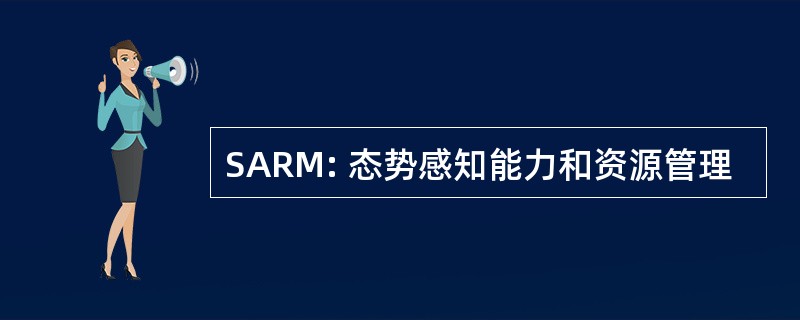 SARM: 态势感知能力和资源管理